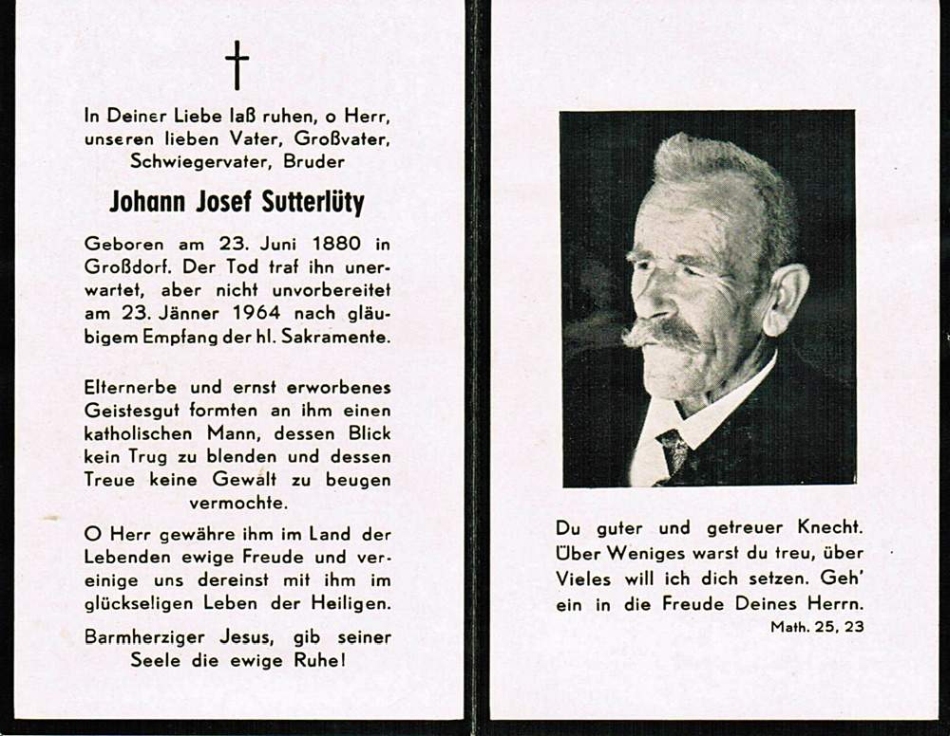 †

In Deiner Liebe laß ruhen, o Herr, unseren lieben Vater, Großvater, Schwiegervater, Bruder

Johann Josef Sutterlüty

Geboren am 23. Juni 1880 in Großdorf. Der Tod traf ihn unerwartet, aber nicht unvorbereitet am 23. Jänner 1964 nach gläubigem Empfang der hl. Sakramente.

Elternerbe und ernst erworbenes Geistesgut formten an ihm einen katholischen Mann, dessen Blick kein Trug zu blenden und dessen Treue keine Gewalt zu beugen vermochte.

O Herr gewähre ihm im Land der Lebenden ewige Freude und vereinige uns dereinst mit ihm im glückseligen Leben der Heiligen.

Barmherziger Jesus, gib seiner Seele die ewige Ruhe!

Du guter und getreuer Knecht. Über Weniges warst du treu, über Vieles will ich dich setzen. Geh' ein in die Freude Deines Herrn.
Math. 25, 23